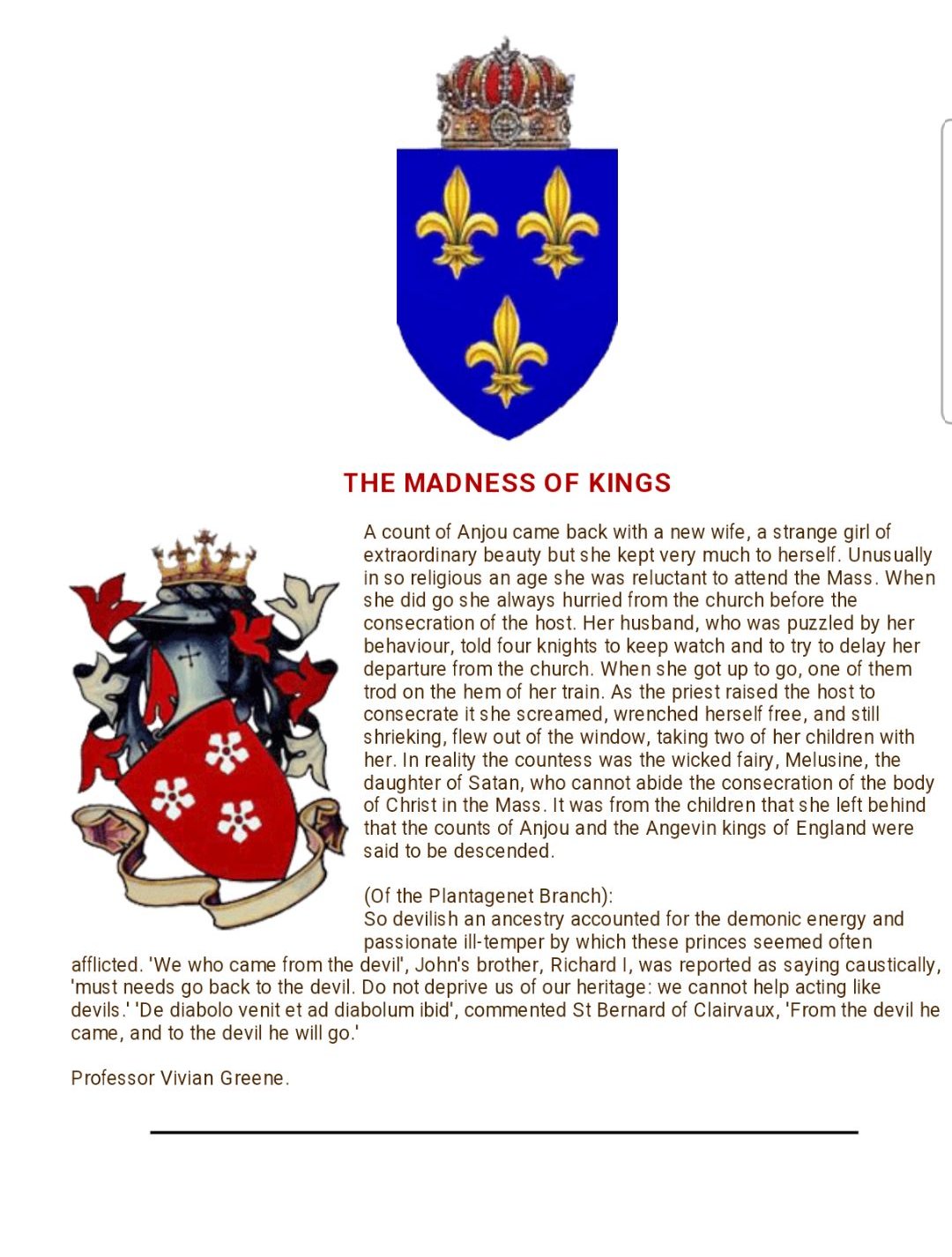 THE MADNESS OF KINGS

A count of Anjou came back with a new wife, a strange girl of extraordinary beauty but she kept very much to herself. Unusually in so religious an age she was reluctant to attend the Mass. When she did go she always hurried from the church before the consecration of the host. Her husband, who was puzzled by her behaviour, told four knights to keep watch and to try to delay her departure from the church. When she got up to go, one of them trod on the hem of her train. As the priest raised the host to consecrate it she screamed, wrenched herself free, and still shrieking, flew out of the window, taking two of her children with her. In reality the countess was the wicked fairy, Melusine, the daughter of Satan, who cannot abide the consecration of the body of Christ in the Mass. It was from the children that she left behind that the counts of Anjou and the Angevin kings of England were said to be descended.

(Of the Plantagenet Branch):
So devilish an ancestry accounted for the demonic energy and passionate ill-temper by which these princes seemed often afflicted. 'We who came from the devil', John's brother, Richard I, was reported as saying caustically, 'must needs go back to the devil. Do not deprive us of our heritage: we cannot help acting like devils.' 'De diabolo venit et ad diabolum ibid', commented St Bernard of Clairvaux, 'From the devil he came, and to the devil he will go.'

Professor Vivian Greene.